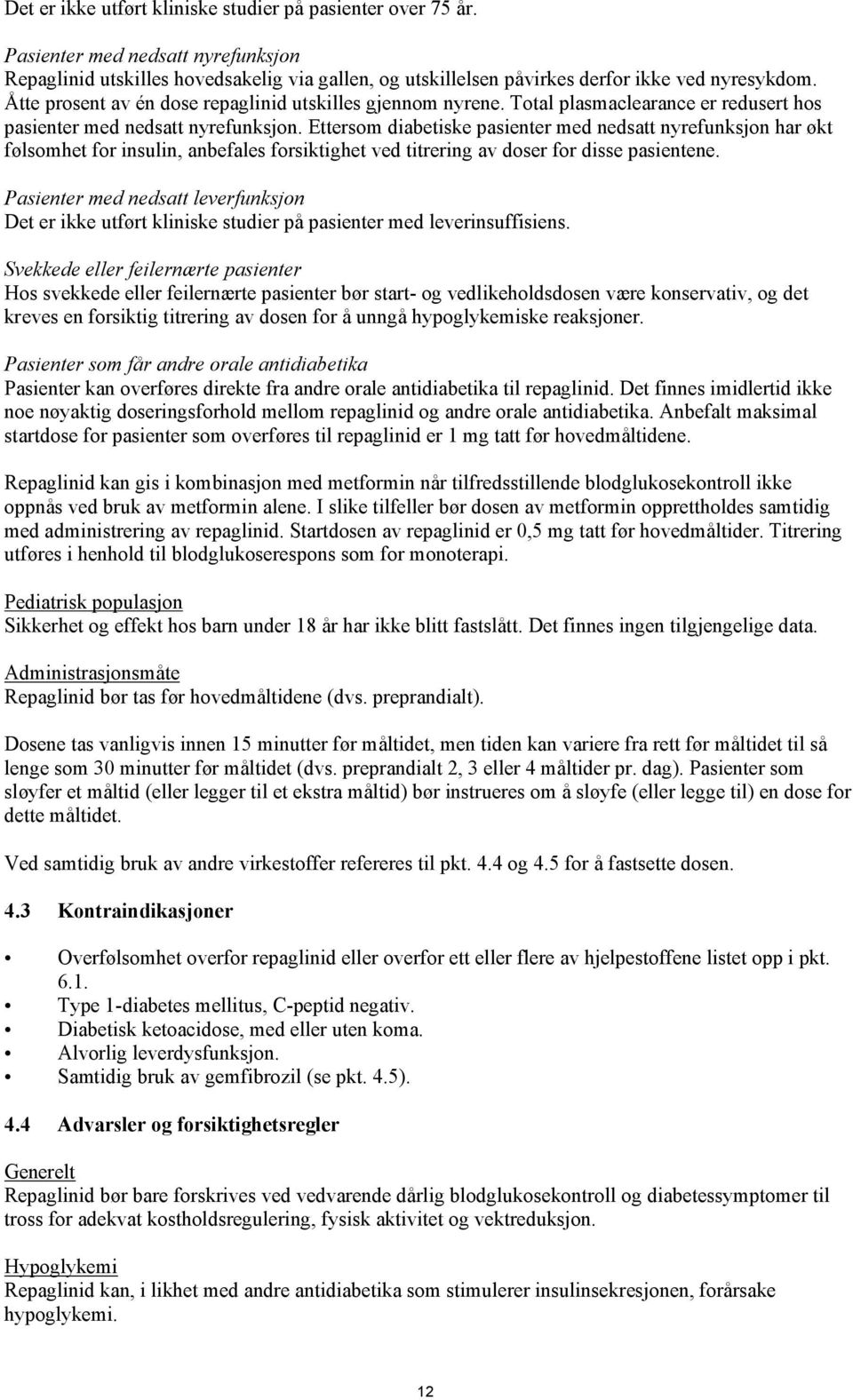 Det er ikke utført kliniske studier på pasienter over 75 år.

Pasienter med nedsatt nyrefunksjon
Repaglinid utskilles hovedsakelig via gallen, og utskillelsen påvirkes derfor ikke ved nyresykdom. Åtte prosent av én dose repaglinid utskilles gjennom nyrene. Total plasmaclearance er redusert hos pasienter med nedsatt nyrefunksjon. Ettersom diabetiske pasienter med nedsatt nyrefunksjon har økt følsomhet for insulin, anbefales forsiktighet ved titrering av doser for disse pasientene.

Pasienter med nedsatt leverfunksjon
Det er ikke utført kliniske studier på pasienter med leverinsuffisiens.

Svekkede eller feilernærte pasienter
Hos svekkede eller feilernærte pasienter bør start- og vedlikeholdsdosen være konservativ, og det kreves en forsiktig titrering av dosen for å unngå hypoglykemiske reaksjoner.

Pasienter som får andre orale antidiabetika
Pasienter kan overføres direkte fra andre orale antidiabetika til repaglinid. Det finnes imidlertid ikke noe nøyaktig doseringsforhold mellom repaglinid og andre orale antidiabetika. Anbefalt maksimal startdose for pasienter som overføres til repaglinid er 1 mg tatt før hovedmåltidene.

Repaglinid kan gis i kombinasjon med metformin når tilfredsstillende blodglukosekontroll ikke oppnås ved bruk av metformin alene. I slike tilfeller bør dosen av metformin opprettholdes samtidig med administrering av repaglinid. Startdosen av repaglinid er 0,5 mg tatt før hovedmåltider. Titrering utføres i henhold til blodglukoserespons som for monoterapi.

Pediatrisk populasjon
Sikkerhet og effekt hos barn under 18 år har ikke blitt fastslått. Det finnes ingen tilgjengelige data.

Administrasjonsmåte
Repaglinid bør tas før hovedmåltidene (dvs. preprandialt).

Dosene tas vanligvis innen 15 minutter før måltidet, men tiden kan variere fra rett før måltidet til så lenge som 30 minutter før måltidet (dvs. preprandialt 2, 3 eller 4 måltider pr. dag). Pasienter som sløyfer et måltid (eller legger til et ekstra måltid) bør instrueres om å sløyfe (eller legge til) en dose for dette måltidet.

Ved samtidig bruk av andre virkestoffer refereres til pkt. 4.4 og 4.5 for å fastsette dosen.

4.3 Kontraindikasjoner

• Overfølsomhet overfor repaglinid eller overfor ett eller flere av hjelpestoffene listet opp i pkt. 6.1.
• Type 1-diabetes mellitus, C-peptid negativ.
• Diabetisk ketoacidose, med eller uten koma.
• Alvorlig leverdysfunksjon.
• Samtidig bruk av gemfibrozil (se pkt. 4.5).

4.4 Advarsler og forsiktighetsregler

Generelt
Repaglinid bør bare forskrives ved vedvarende dårlig blodglukosekontroll og diabetessymptomer til tross for adekvat kostholdsregulering, fysisk aktivitet og vektreduksjon.

Hypoglykemi
Repaglinid kan, i likhet med andre antidiabetika som stimulerer insulinsekresjonen, forårsake hypoglykemi.

12